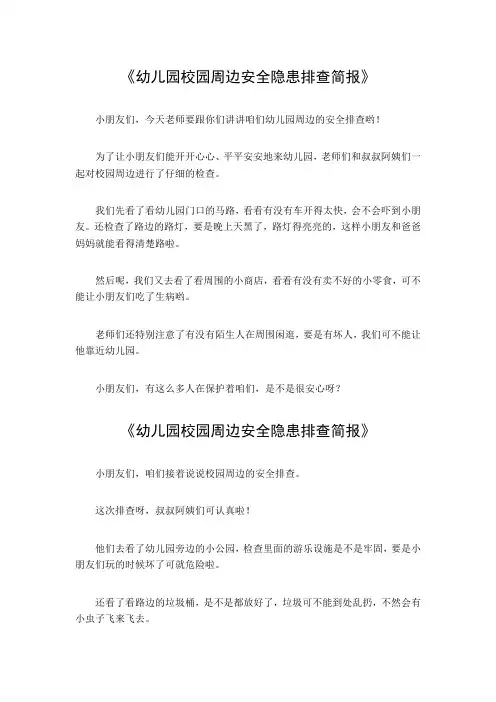 《幼儿园校园周边安全隐患排查简报》

小朋友们，今天老师要跟你们讲讲咱们幼儿园周边的安全排查哟！

为了让小朋友们能开开心心、平平安安地来幼儿园，老师们和叔叔阿姨们一起对校园周边进行了仔细的检查。

我们先看了看幼儿园门口的马路，看看有没有车开得太快，会不会吓到小朋友。还检查了路边的路灯，要是晚上天黑了，路灯得亮亮的，这样小朋友和爸爸妈妈就能看得清楚路啦。

然后呢，我们又去看了看周围的小商店，看看有没有卖不好的小零食，可不能让小朋友们吃了生病哟。

老师们还特别注意了有没有陌生人在周围闲逛，要是有坏人，我们可不能让他靠近幼儿园。

小朋友们，有这么多人在保护着咱们，是不是很安心呀？

《幼儿园校园周边安全隐患排查简报》

小朋友们，咱们接着说说校园周边的安全排查。

这次排查呀，叔叔阿姨们可认真啦！

他们去看了幼儿园旁边的小公园，检查里面的游乐设施是不是牢固，要是小朋友们玩的时候坏了可就危险啦。

还看了看路边的垃圾桶，是不是都放好了，垃圾可不能到处乱扔，不然会有小虫子飞来飞去。